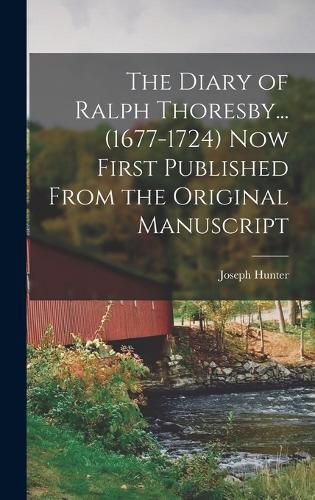 The Diary of Ralph Thoresby... (1677-1724) Now First Published From the Original Manuscript

Joseph Hunter